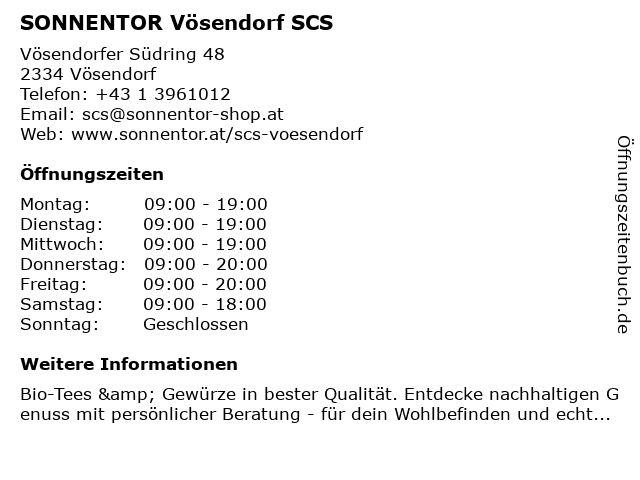 SONNENTOR Vösendorf SCS

Vösendorfer Südring 48
2334 Vösendorf
Telefon: +43 1 3961012
Email: scs@sonnentor-shop.at
Web: www.sonnentor.at/scs-voesendorf

Öffnungszeiten

| Montag: | 09:00 - 19:00 |
|---|---|
| Dienstag: | 09:00 - 19:00 |
| Mittwoch: | 09:00 - 19:00 |
| Donnerstag: | 09:00 - 20:00 |
| Freitag: | 09:00 - 20:00 |
| Samstag: | 09:00 - 18:00 |
| Sonntag: | Geschlossen |

Weitere Informationen

Bio-Tees &amp; Gewürze in bester Qualität. Entdecke nachhaltigen Genuss mit persönlicher Beratung - für dein Wohlbefinden und echt...

Öffnungszeitenbuch.de